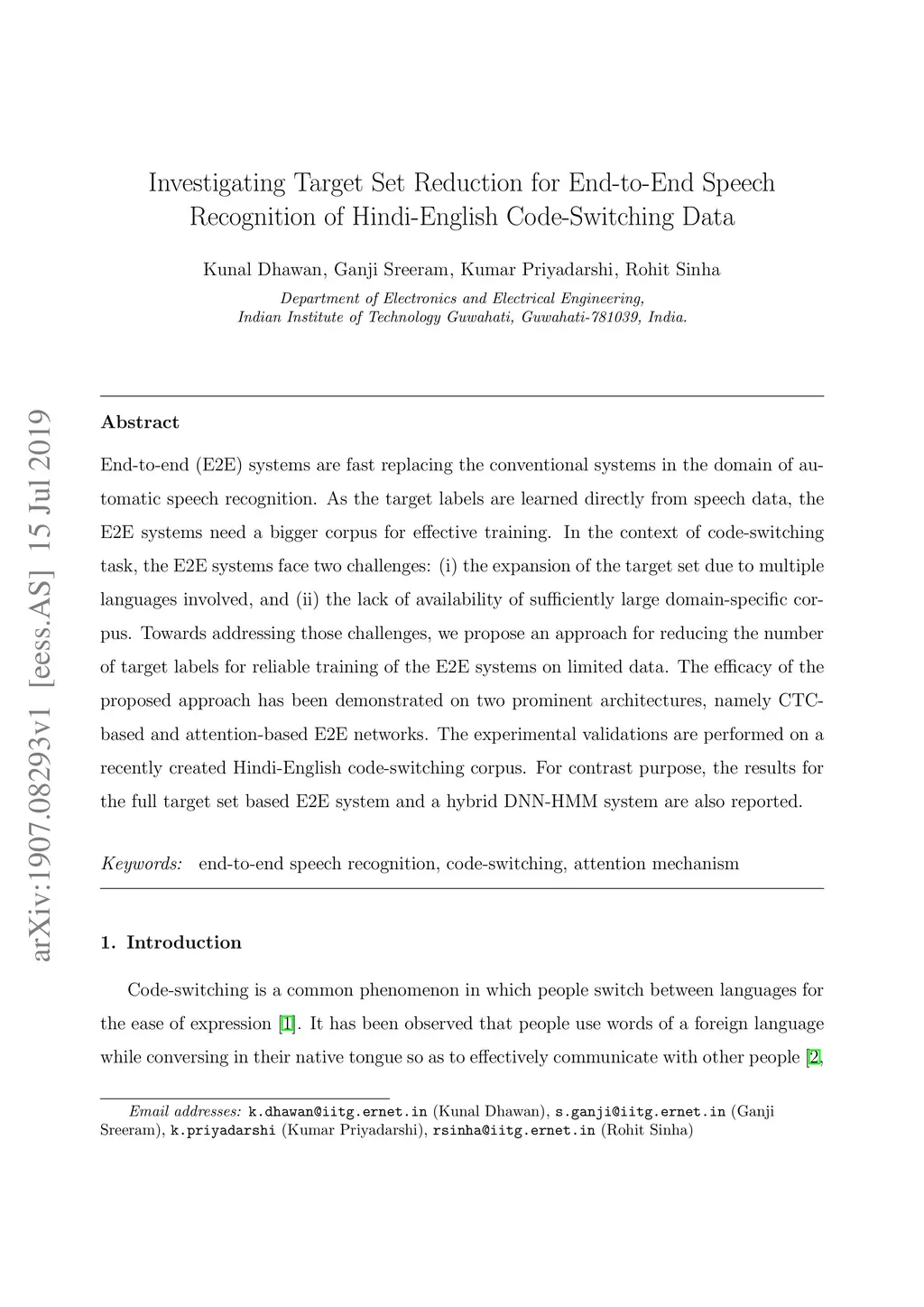 arXiv:1907.08293v1 [eess.AS] 15 Jul 2019

Investigating Target Set Reduction for End-to-End Speech Recognition of Hindi-English Code-Switching Data

Kunal Dhawan, Ganji Sreeram, Kumar Priyadarshi, Rohit Sinha

Department of Electronics and Electrical Engineering, Indian Institute of Technology Guwahati, Guwahati-781039, India.

Abstract

End-to-end (E2E) systems are fast replacing the conventional systems in the domain of automatic speech recognition. As the target labels are learned directly from speech data, the E2E systems need a bigger corpus for effective training. In the context of code-switching task, the E2E systems face two challenges: (i) the expansion of the target set due to multiple languages involved, and (ii) the lack of availability of sufficiently large domain-specific corpus. Towards addressing those challenges, we propose an approach for reducing the number of target labels for reliable training of the E2E systems on limited data. The efficacy of the proposed approach has been demonstrated on two prominent architectures, namely CTC-based and attention-based E2E networks. The experimental validations are performed on a recently created Hindi-English code-switching corpus. For contrast purpose, the results for the full target set based E2E system and a hybrid DNN-HMM system are also reported.

Keywords: end-to-end speech recognition, code-switching, attention mechanism

1. Introduction

Code-switching is a common phenomenon in which people switch between languages for the ease of expression [1]. It has been observed that people use words of a foreign language while conversing in their native tongue so as to effectively communicate with other people [2,

Email addresses: k.dhawan@iitg.ernet.in (Kunal Dhawan), s.ganji@iitg.ernet.in (Ganji Sreeram), k.priyadarshi (Kumar Priyadarshi), rsinha@iitg.ernet.in (Rohit Sinha)